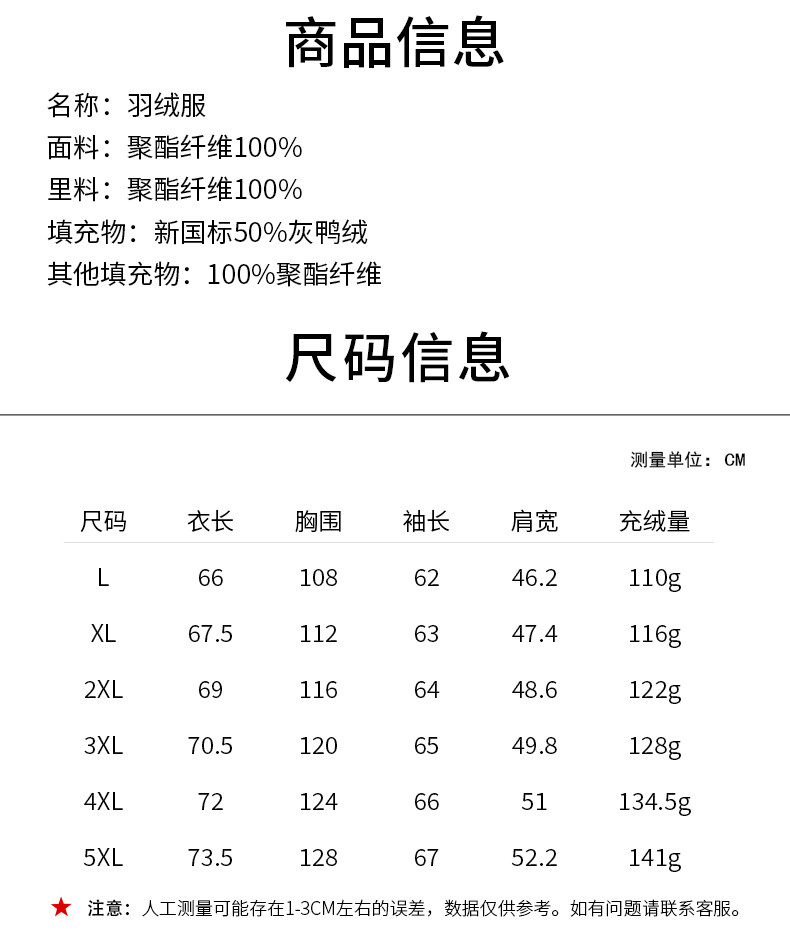 商品信息

名称：羽绒服
面料：聚酯纤维100%
里料：聚酯纤维100%
填充物：新国标50%灰鸭绒
其他填充物：100%聚酯纤维

尺码信息

测量单位：CM

| 尺码 | 衣长 | 胸围 | 袖长 | 肩宽 | 充绒量 |
|---|---|---|---|---|---|
| L | 66 | 108 | 62 | 46.2 | 110g |
| XL | 67.5 | 112 | 63 | 47.4 | 116g |
| 2XL | 69 | 116 | 64 | 48.6 | 122g |
| 3XL | 70.5 | 120 | 65 | 49.8 | 128g |
| 4XL | 72 | 124 | 66 | 51 | 134.5g |
| 5XL | 73.5 | 128 | 67 | 52.2 | 141g |

★ 注意：人工测量可能存在1-3CM左右的误差，数据仅供参考。如有问题请联系客服。